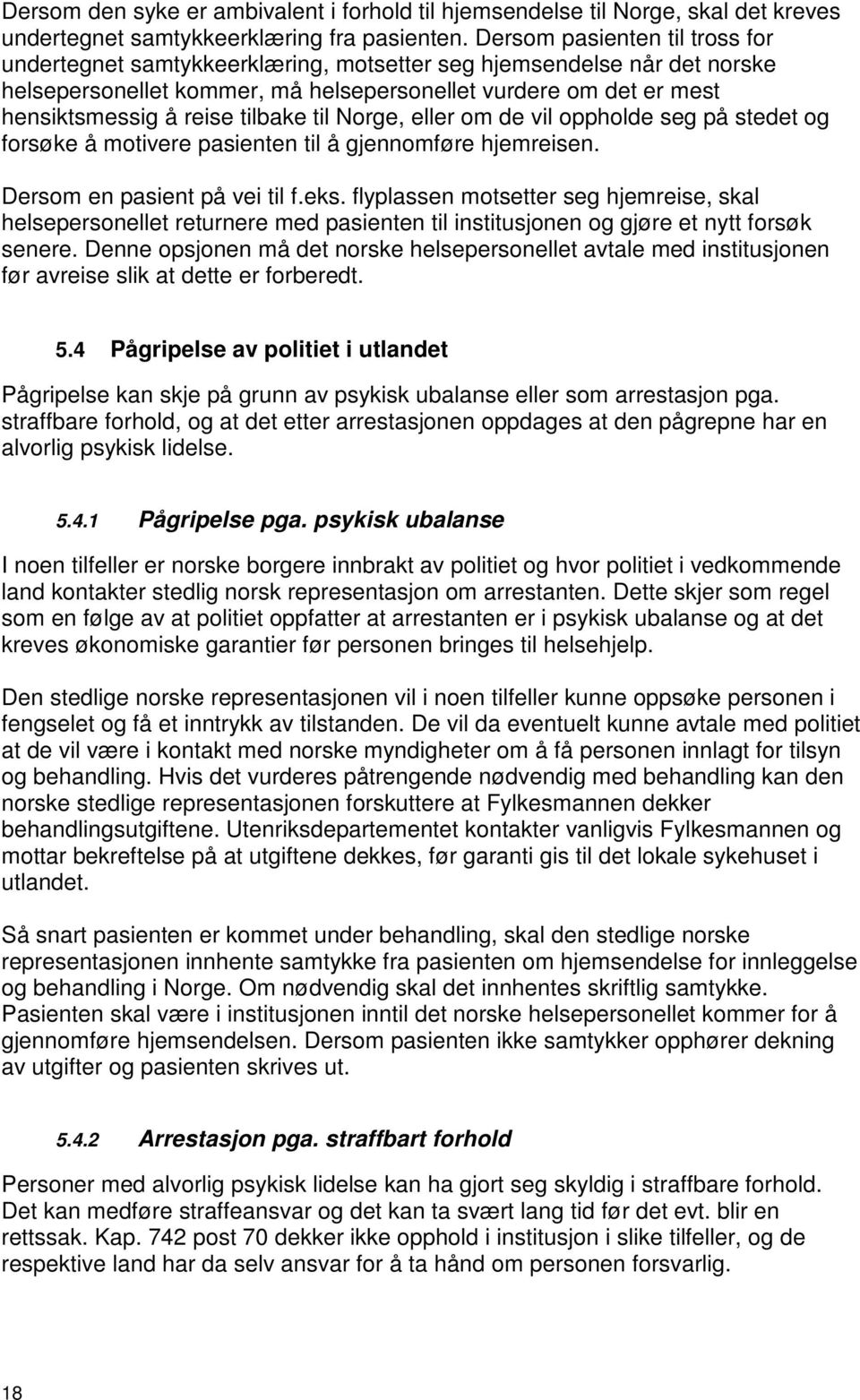 Dersom den syke er ambivalent i forhold til hjemsendelse til Norge, skal det kreves undertegnet samtykkeerklæring fra pasienten. Dersom pasienten til tross for undertegnet samtykkeerklæring, motsetter seg hjemsendelse når det norske helsepersonellet kommer, må helsepersonellet vurdere om det er mest hensiktsmessig å reise tilbake til Norge, eller om de vil oppholde seg på stedet og forsøke å motivere pasienten til å gjennomføre hjemreisen.

Dersom en pasient på vei til f.eks. flyplassen motsetter seg hjemreise, skal helsepersonellet returnere med pasienten til institusjonen og gjøre et nytt forsøk senere. Denne opsjonen må det norske helsepersonellet avtale med institusjonen før avreise slik at dette er forberedt.

5.4 Pågripelse av politiet i utlandet

Pågripelse kan skje på grunn av psykisk ubalanse eller som arrestasjon pga. straffbare forhold, og at det etter arrestasjonen oppdages at den pågrepne har en alvorlig psykisk lidelse.

5.4.1 Pågripelse pga. psykisk ubalanse

I noen tilfeller er norske borgere innbrakt av politiet og hvor politiet i vedkommende land kontakter stedlig norsk representasjon om arrestanten. Dette skjer som regel som en følge av at politiet oppfatter at arrestanten er i psykisk ubalanse og at det kreves økonomiske garantier før personen bringes til helsehjelp.

Den stedlige norske representasjonen vil i noen tilfeller kunne oppsøke personen i fengselet og få et inntrykk av tilstanden. De vil da eventuelt kunne avtale med politiet at de vil være i kontakt med norske myndigheter om å få personen innlagt for tilsyn og behandling. Hvis det vurderes påtrengende nødvendig med behandling kan den norske stedlige representasjonen forskuttere at Fylkesmannen dekker behandlingsutgiftene. Utenriksdepartementet kontakter vanligvis Fylkesmannen og mottar bekreftelse på at utgiftene dekkes, før garanti gis til det lokale sykehuset i utlandet.

Så snart pasienten er kommet under behandling, skal den stedlige norske representasjonen innhente samtykke fra pasienten om hjemsendelse for innleggelse og behandling i Norge. Om nødvendig skal det innhentes skriftlig samtykke. Pasienten skal være i institusjonen inntil det norske helsepersonellet kommer for å gjennomføre hjemsendelsen. Dersom pasienten ikke samtykker opphører dekning av utgifter og pasienten skrives ut.

5.4.2 Arrestasjon pga. straffbart forhold

Personer med alvorlig psykisk lidelse kan ha gjort seg skyldig i straffbare forhold. Det kan medføre straffeansvar og det kan ta svært lang tid før det evt. blir en rettssak. Kap. 742 post 70 dekker ikke opphold i institusjon i slike tilfeller, og de respektive land har da selv ansvar for å ta hånd om personen forsvarlig.

18